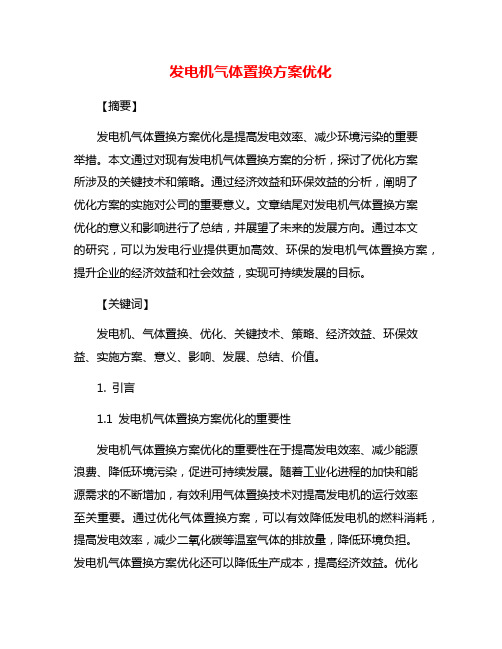 发电机气体置换方案优化

【摘要】

发电机气体置换方案优化是提高发电效率、减少环境污染的重要举措。本文通过对现有发电机气体置换方案的分析，探讨了优化方案所涉及的关键技术和策略。通过经济效益和环保效益的分析，阐明了优化方案的实施对公司的重要意义。文章结尾对发电机气体置换方案优化的意义和影响进行了总结，并展望了未来的发展方向。通过本文的研究，可以为发电行业提供更加高效、环保的发电机气体置换方案，提升企业的经济效益和社会效益，实现可持续发展的目标。

【关键词】

发电机、气体置换、优化、关键技术、策略、经济效益、环保效益、实施方案、意义、影响、发展、总结、价值。

1. 引言

1.1 发电机气体置换方案优化的重要性

发电机气体置换方案优化的重要性在于提高发电效率、减少能源浪费、降低环境污染，促进可持续发展。随着工业化进程的加快和能源需求的不断增加，有效利用气体置换技术对提高发电机的运行效率至关重要。通过优化气体置换方案，可以有效降低发电机的燃料消耗，提高发电效率，减少二氧化碳等温室气体的排放量，降低环境负担。发电机气体置换方案优化还可以降低生产成本，提高经济效益。优化